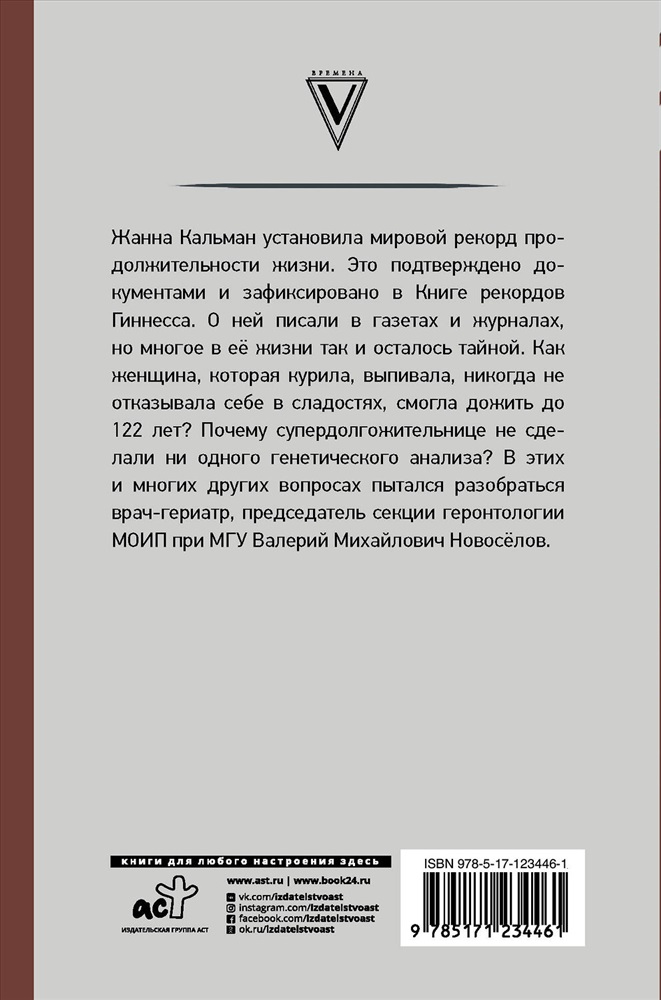 ВРЕМЕНА
V

Жанна Кальман установила мировой рекорд продолжительности жизни. Это подтверждено документами и зафиксировано в Книге рекордов Гиннесса. О ней писали в газетах и журналах, но многое в её жизни так и осталось тайной. Как женщина, которая курила, выпивала, никогда не отказывала себе в сладостях, смогла дожить до 122 лет? Почему супердолгожительнице не сделали ни одного генетического анализа? В этих и многих других вопросах пытался разобраться врач-гериатр, председатель секции геронтологии МОИП при МГУ Валерий Михайлович Новосёлов.

книги для любого настроения здесь

www.ast.ru | www.book24.ru

аст
ИЗДАТЕЛЬСКАЯ ГРУППА АСТ

vk.com/izdatelstvoast
instagram.com/izdatelstvoast
facebook.com/izdatelstvoast
ok.ru/izdatelstvoast

ISBN 978-5-17-123446-1

9 785171 234461